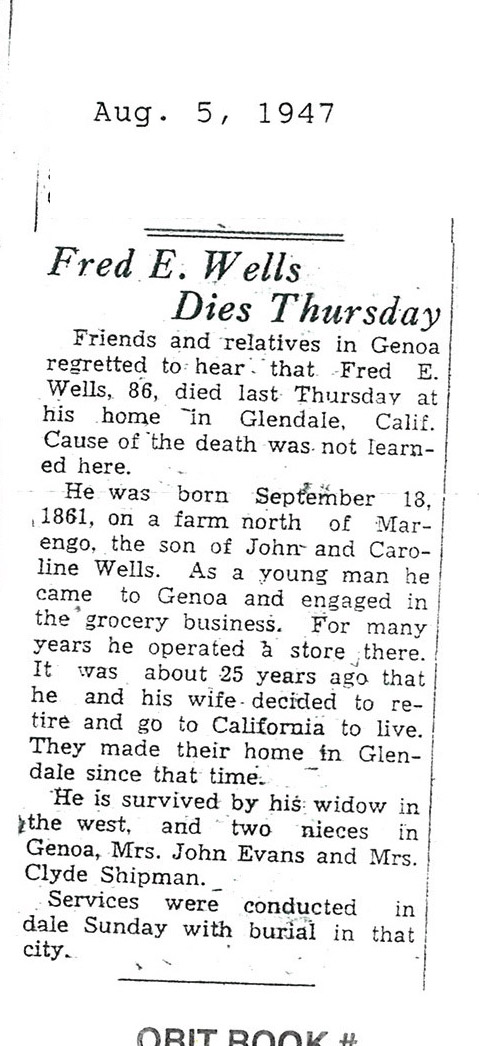 Aug. 5, 1947

Fred E. Wells Dies Thursday

Friends and relatives in Genoa regretted to hear that Fred E. Wells, 86, died last Thursday at his home in Glendale, Calif. Cause of the death was not learned here.

He was born September 18, 1861, on a farm north of Marengo, the son of John and Caroline Wells. As a young man he came to Genoa and engaged in the grocery business. For many years he operated a store there. It was about 25 years ago that he and his wife decided to retire and go to California to live. They made their home in Glendale since that time.

He is survived by his widow in the west, and two nieces in Genoa, Mrs. John Evans and Mrs. Clyde Shipman.

Services were conducted in dale Sunday with burial in that city.

OBIT BOOK #